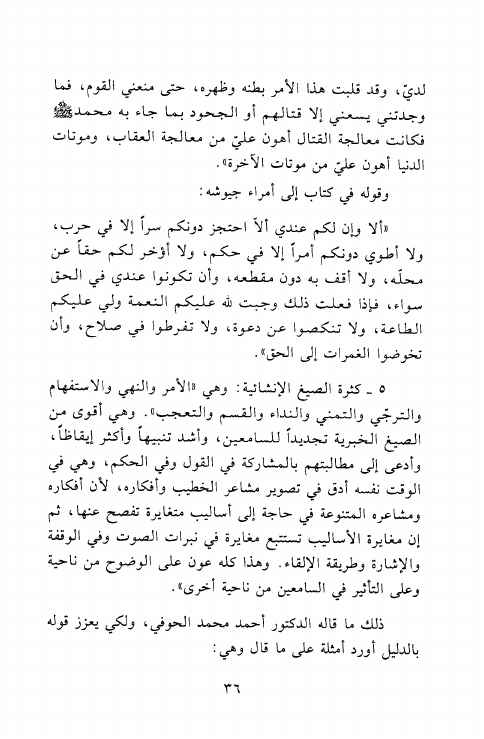 لديّ، وقد قلبت هذا الأمر بطنه وظهره، حتى منعني القوم، فما وجدتني يسعني إلا قتالهم أو الجحود بما جاء به محمدﷺ فكانت معالجة القتال أهون عليّ من معالجة العقاب، وموتات الدنيا أهون عليّ من موتات الآخرة».

وقوله في كتاب إلى أمراء جيوشه:

«ألا وإن لكم عندي ألاّ احتجز دونكم سراً إلا في حرب، ولا أطوي دونكم أمراً إلا في حكم، ولا أؤخر لكم حقاً عن محلّه، ولا أقف به دون مقطعه، وأن تكونوا عندي في الحق سواء، فإذا فعلت ذلك وجبت لله عليكم النعمة ولي عليكم الطاعة، ولا تنكصوا عن دعوة، ولا تفرطوا في صلاح، وأن تخوضوا الغمرات إلى الحق».

٥ ـ كثرة الصيغ الإنشائية: وهي «الأمر والنهي والاستفهام والترجّي والتمني والنداء والقسم والتعجب». وهي أقوى من الصيغ الخبرية تجديداً للسامعين، وأشد تنبيهاً وأكثر إيقاظاً، وأدعى إلى مطالبتهم بالمشاركة في القول وفي الحكم، وهي في الوقت نفسه أدق في تصوير مشاعر الخطيب وأفكاره، لأن أفكاره ومشاعره المتنوعة في حاجة إلى أساليب متغايرة تفصح عنها، ثم إن مغايرة الأساليب تستتبع مغايرة في نبرات الصوت وفي الوقفة والإشارة وطريقة الإلقاء. وهذا كله عون على الوضوح من ناحية وعلى التأثير في السامعين من ناحية أخرى».

ذلك ما قاله الدكتور أحمد محمد الحوفي، ولكي يعزز قوله بالدليل أورد أمثلة على ما قال وهي:

٣٦